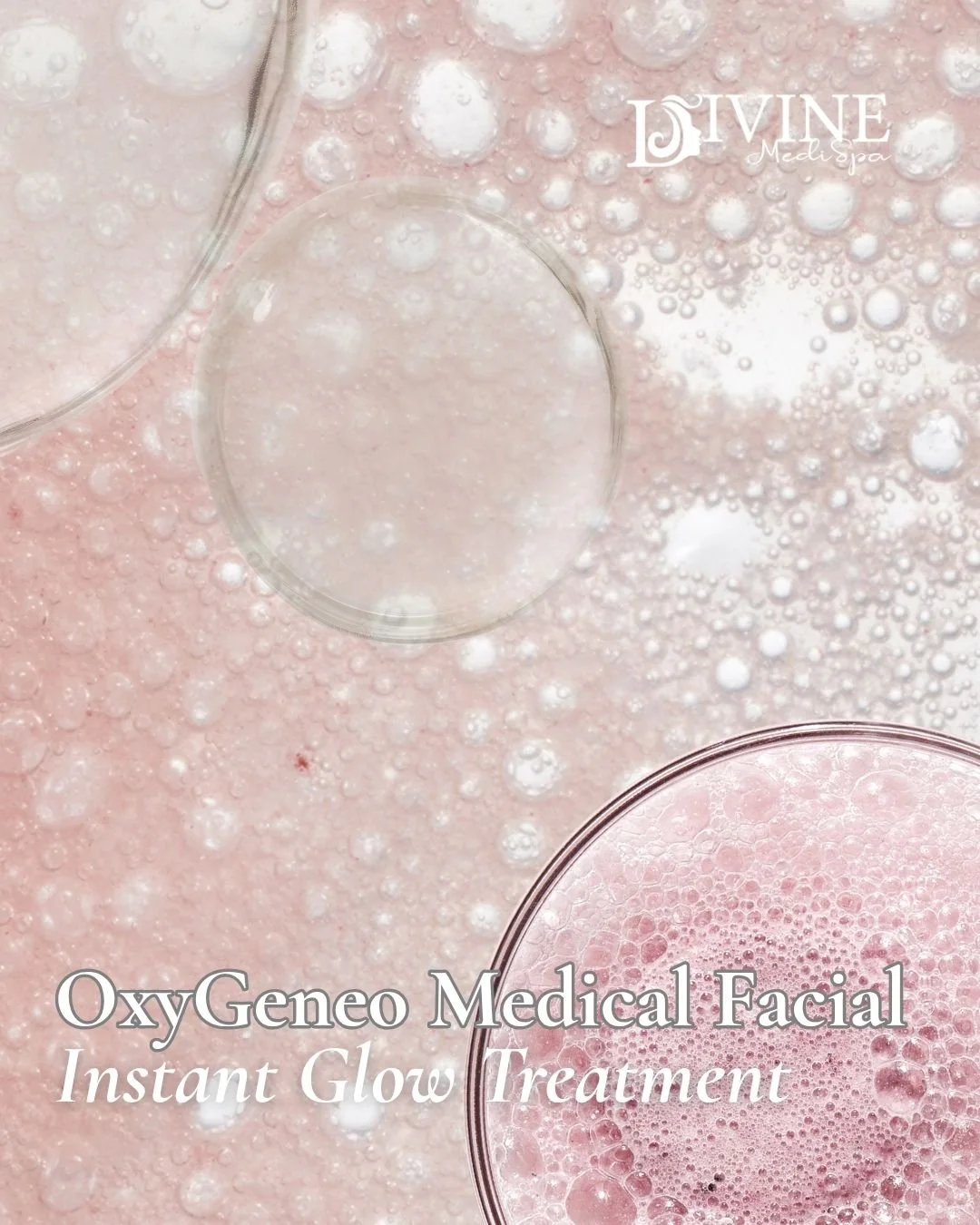 DIVINE
MediSpa

OxyGeneo Medical Facial
Instant Glow Treatment